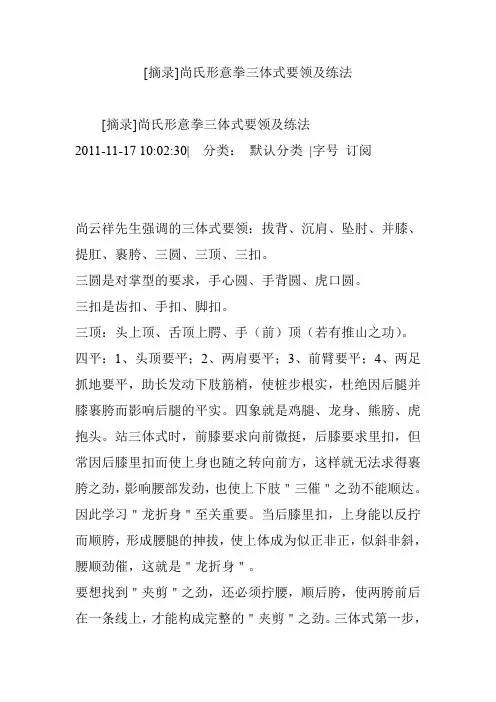 [摘录]尚氏形意拳三体式要领及练法

[摘录]尚氏形意拳三体式要领及练法

2011-11-17 10:02:30| 分类： 默认分类 |字号 订阅

尚云祥先生强调的三体式要领：拔背、沉肩、坠肘、并膝、提肛、裹胯、三圆、三顶、三扣。

三圆是对掌型的要求，手心圆、手背圆、虎口圆。

三扣是齿扣、手扣、脚扣。

三顶：头上顶、舌顶上腭、手（前）顶（若有推山之功）。

四平：1、头顶要平；2、两肩要平；3、前臂要平；4、两足抓地要平，助长发动下肢筋梢，使桩步根实，杜绝因后腿并膝裹胯而影响后腿的平实。四象就是鸡腿、龙身、熊膀、虎抱头。站三体式时，前膝要求向前微挺，后膝要求里扣，但常因后膝里扣而使上身也随之转向前方，这样就无法求得裹胯之劲，影响腰部发劲，也使上下肢＂三催＂之劲不能顺达。因此学习＂龙折身＂至关重要。当后膝里扣，上身能以反拧而顺胯，形成腰腿的抻拔，使上体成为似正非正，似斜非斜，腰顺劲催，这就是＂龙折身＂。

要想找到＂夹剪＂之劲，还必须拧腰，顺后胯，使两胯前后在一条线上，才能构成完整的＂夹剪＂之劲。三体式第一步，